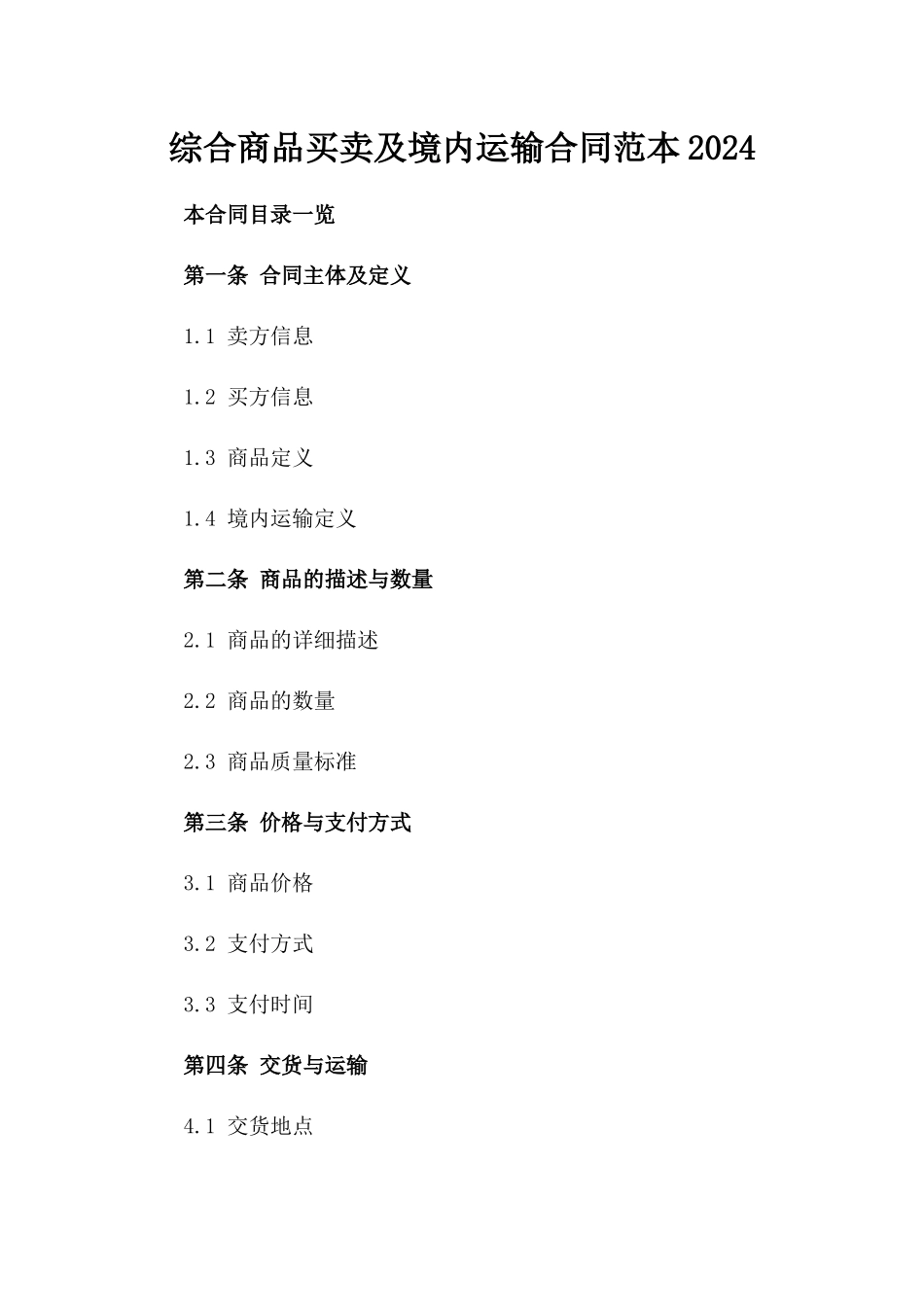 综合商品买卖及境内运输合同范本2024

本合同目录一览

第一条 合同主体及定义

1.1 卖方信息

1.2 买方信息

1.3 商品定义

1.4 境内运输定义

第二条 商品的描述与数量

2.1 商品的详细描述

2.2 商品的数量

2.3 商品质量标准

第三条 价格与支付方式

3.1 商品价格

3.2 支付方式

3.3 支付时间

第四条 交货与运输

4.1 交货地点